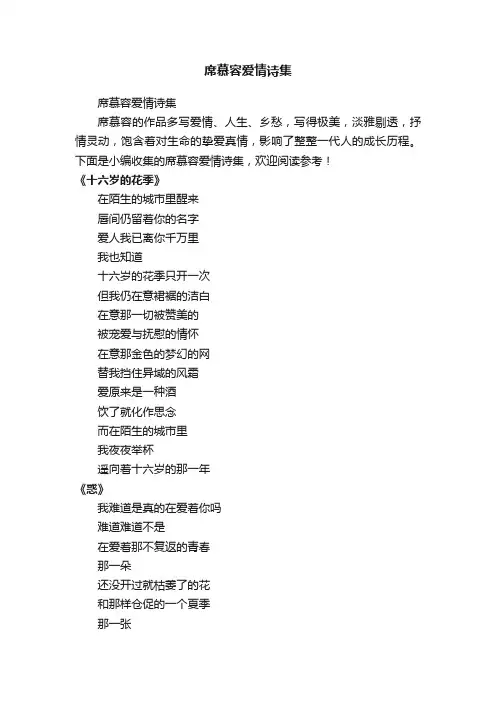 席慕容爱情诗集

席慕容爱情诗集

席慕容的作品多写爱情、人生、乡愁，写得极美，淡雅剔透，抒情灵动，饱含着对生命的挚爱真情，影响了整整一代人的成长历程。下面是小编收集的席慕容爱情诗集，欢迎阅读参考！

《十六岁的花季》

在陌生的城市里醒来
唇间仍留着你的名字
爱人我已离你千万里
我也知道
十六岁的花季只开一次
但我仍在意裙裾的洁白
在意那一切被赞美的
被宠爱与抚慰的情怀
在意那金色的梦幻的网
替我挡住异域的风霜
爱原来是一种酒
饮了就化作思念
而在陌生的城市里
我夜夜举杯
遥向着十六岁的那一年

《惑》

我难道是真的在爱着你吗
难道难道不是
在爱着那不复返的青春
那一朵
还没开过就枯萎了的花
和那样仓促的一个夏季
那一张